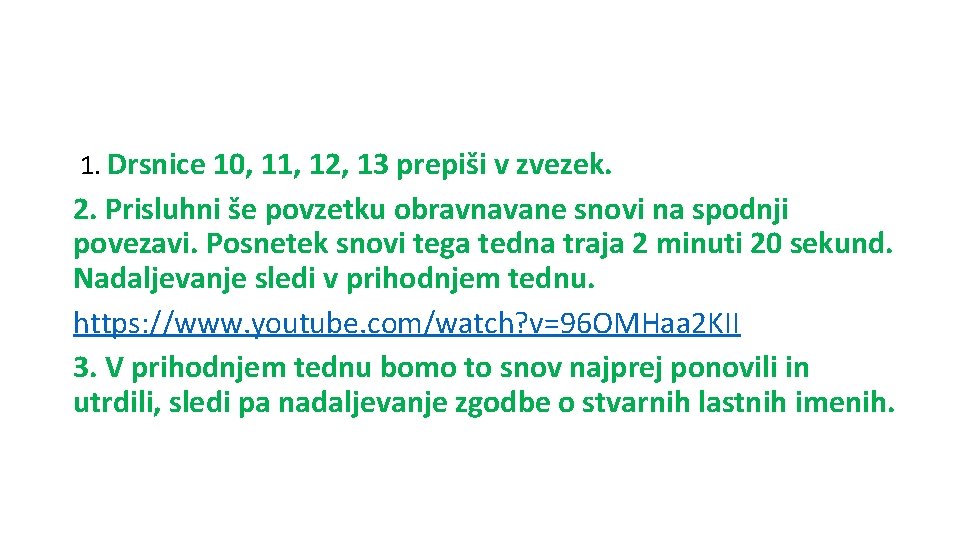 1. Drsnice 10, 11, 12, 13 prepiši v zvezek.

2. Prisluhni še povzetku obravnavane snovi na spodnji povezavi. Posnetek snovi tega tedna traja 2 minuti 20 sekund. Nadaljevanje sledi v prihodnjem tednu.

https://www.youtube.com/watch?v=96OMHaa2KII

3. V prihodnjem tednu bomo to snov najprej ponovili in utrdili, sledi pa nadaljevanje zgodbe o stvarnih lastnih imenih.